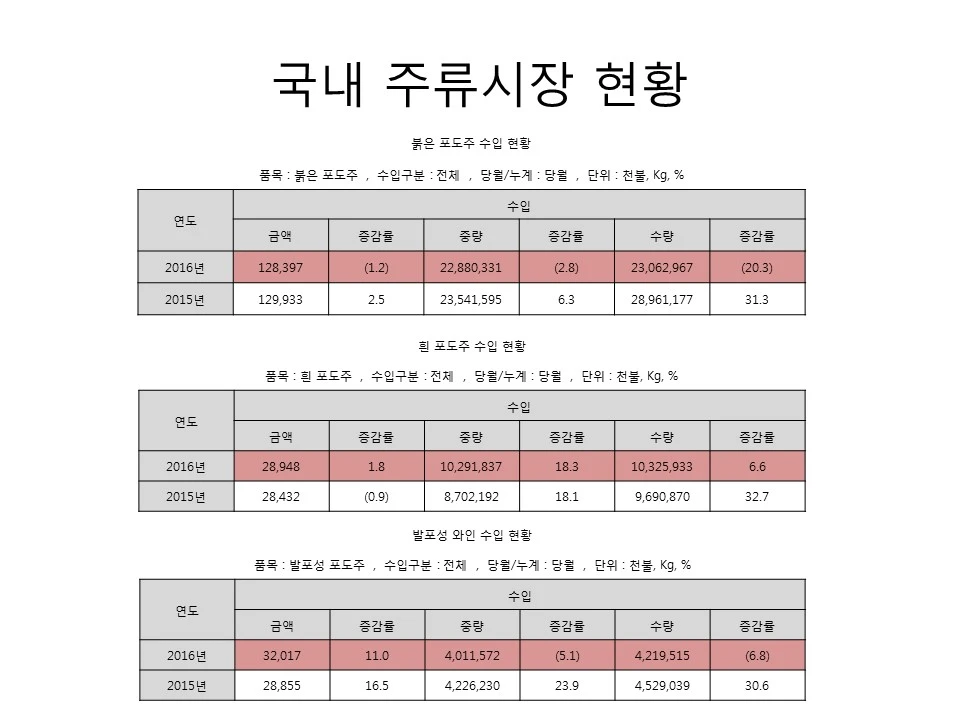 국내 주류시장 현황

붉은 포도주 수입 현황

품목 : 붉은 포도주 , 수입구분 : 전체 , 당월/누계 : 당월 , 단위 : 천불, Kg, %

| 연도 | 수입 | | | | | |
|---|---|---|---|---|---|---|
| | 금액 | 증감률 | 중량 | 증감률 | 수량 | 증감률 |
| 2016년 | 128,397 | (1.2) | 22,880,331 | (2.8) | 23,062,967 | (20.3) |
| 2015년 | 129,933 | 2.5 | 23,541,595 | 6.3 | 28,961,177 | 31.3 |

흰 포도주 수입 현황

품목 : 흰 포도주 , 수입구분 : 전체 , 당월/누계 : 당월 , 단위 : 천불, Kg, %

| 연도 | 수입 | | | | | |
|---|---|---|---|---|---|---|
| | 금액 | 증감률 | 중량 | 증감률 | 수량 | 증감률 |
| 2016년 | 28,948 | 1.8 | 10,291,837 | 18.3 | 10,325,933 | 6.6 |
| 2015년 | 28,432 | (0.9) | 8,702,192 | 18.1 | 9,690,870 | 32.7 |

발포성 와인 수입 현황

품목 : 발포성 포도주 , 수입구분 : 전체 , 당월/누계 : 당월 , 단위 : 천불, Kg, %

| 연도 | 수입 | | | | | |
|---|---|---|---|---|---|---|
| | 금액 | 증감률 | 중량 | 증감률 | 수량 | 증감률 |
| 2016년 | 32,017 | 11.0 | 4,011,572 | (5.1) | 4,219,515 | (6.8) |
| 2015년 | 28,855 | 16.5 | 4,226,230 | 23.9 | 4,529,039 | 30.6 |